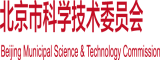 北京市科学技术委员会

Beijing Municipal Science & Technology Commission